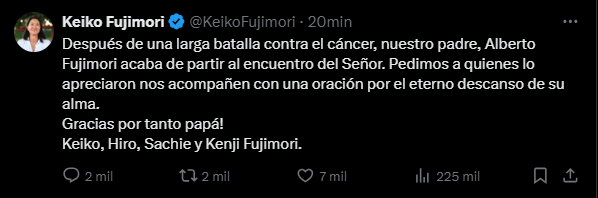 Keiko Fujimori @KeikoFujimori · 20min

Después de una larga batalla contra el cáncer, nuestro padre, Alberto Fujimori acaba de partir al encuentro del Señor. Pedimos a quienes lo apreciaron nos acompañen con una oración por el eterno descanso de su alma.
Gracias por tanto papá!
Keiko, Hiro, Sachie y Kenji Fujimori.

2 mil 2 mil 7 mil 225 mil